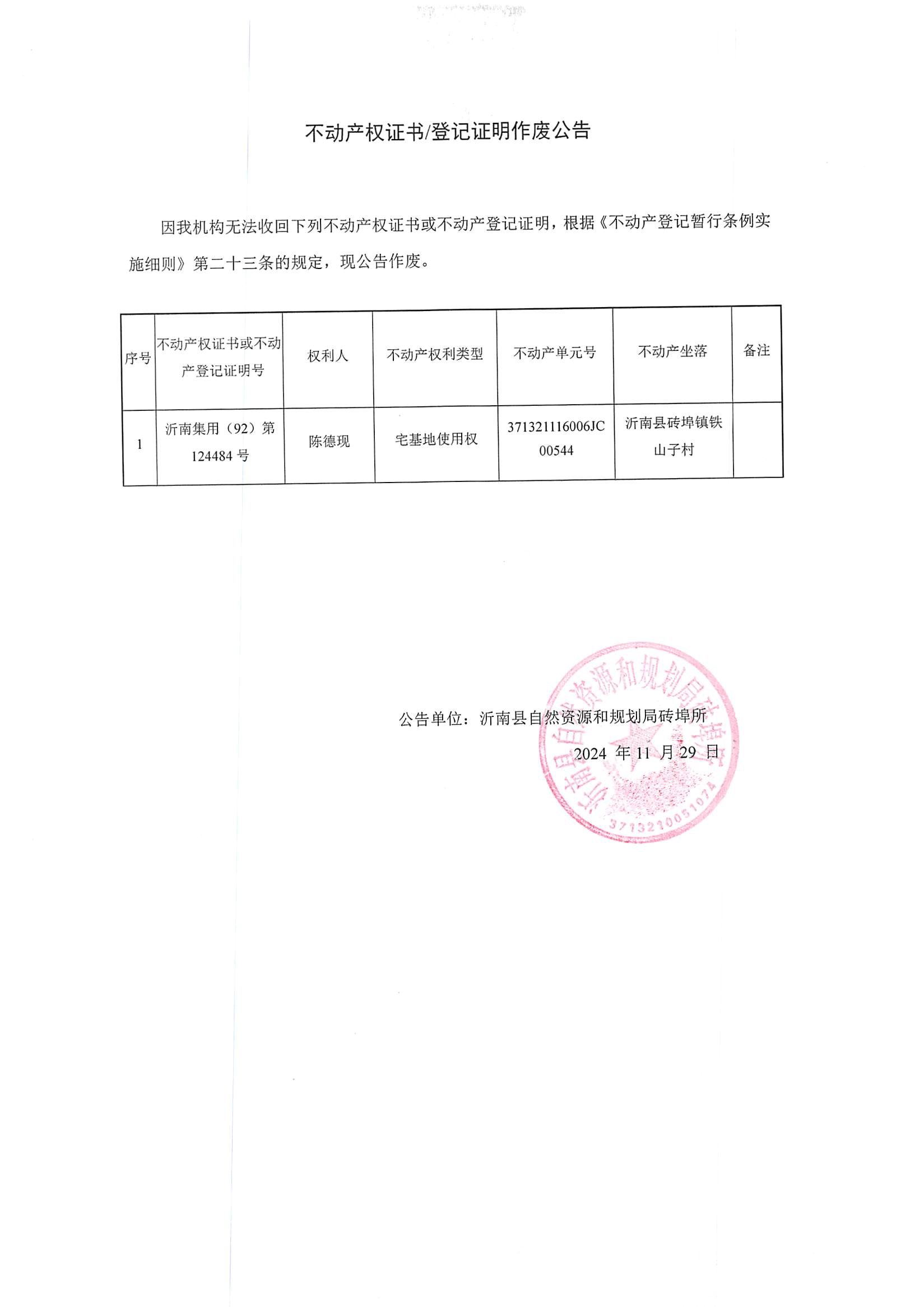 不动产权证书/登记证明作废公告

因我机构无法收回下列不动产权证书或不动产登记证明，根据《不动产登记暂行条例实施细则》第二十三条的规定，现公告作废。

| 序号 | 不动产权证书或不动产登记证明号 | 权利人 | 不动产权利类型 | 不动产单元号 | 不动产坐落 | 备注 |
|---|---|---|---|---|---|---|
| 1 | 沂南集用（92）第124484号 | 陈德现 | 宅基地使用权 | 371321116006JC00544 | 沂南县砖埠镇铁山子村 | |

公告单位：沂南县自然资源和规划局砖埠所
2024 年 11 月 29 日

沂南县自然资源和规划局砖埠所
3713210051074